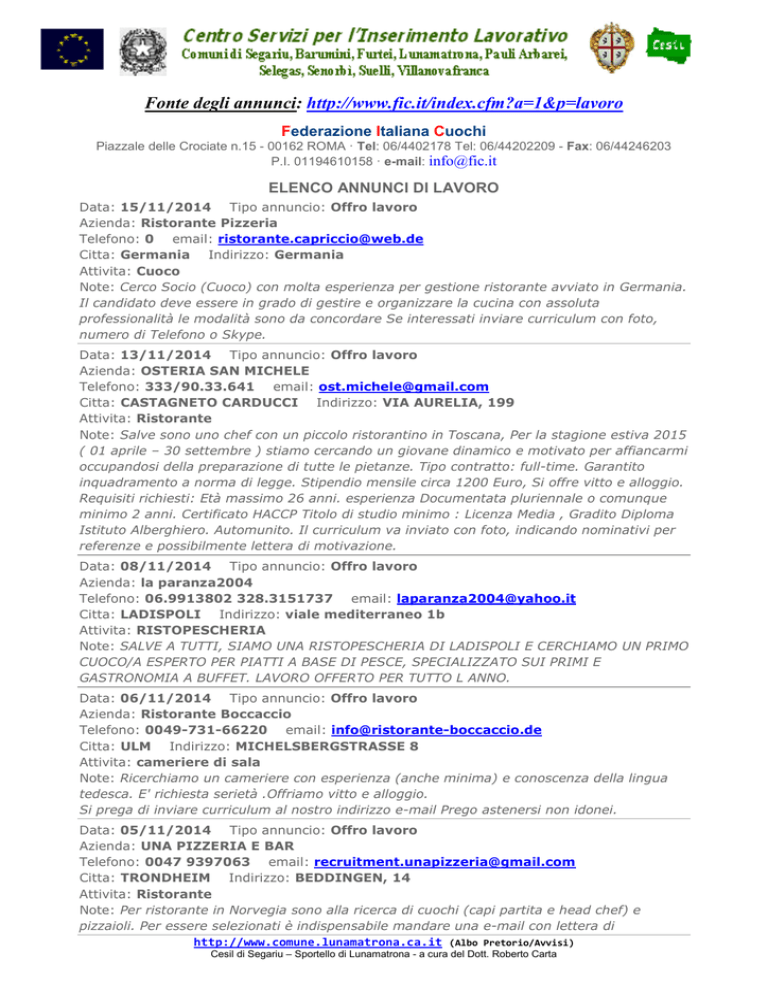 Centro Servizi per l'Inserimento Lavorativo
Comuni di Segariu, Barumini, Furtei, Lunamatrona, Pauli Arbarei, Selegas, Senorbì, Suelli, Villanovafranca

Cesil

Fonte degli annunci: http://www.fic.it/index.cfm?a=1&p=lavoro

Federazione Italiana Cuochi
Piazzale delle Crociate n.15 - 00162 ROMA · Tel: 06/4402178 Tel: 06/44202209 - Fax: 06/44246203
P.I. 01194610158 · e-mail: info@fic.it

ELENCO ANNUNCI DI LAVORO

Data: 15/11/2014 Tipo annuncio: Offro lavoro
Azienda: Ristorante Pizzeria
Telefono: 0 email: ristorante.capriccio@web.de
Citta: Germania Indirizzo: Germania
Attivita: Cuoco
Note: Cerco Socio (Cuoco) con molta esperienza per gestione ristorante avviato in Germania. Il candidato deve essere in grado di gestire e organizzare la cucina con assoluta professionalità le modalità sono da concordare Se interessati inviare curriculum con foto, numero di Telefono o Skype.

Data: 13/11/2014 Tipo annuncio: Offro lavoro
Azienda: OSTERIA SAN MICHELE
Telefono: 333/90.33.641 email: ost.michele@gmail.com
Citta: CASTAGNETO CARDUCCI Indirizzo: VIA AURELIA, 199
Attivita: Ristorante
Note: Salve sono uno chef con un piccolo ristorantino in Toscana, Per la stagione estiva 2015 ( 01 aprile – 30 settembre ) stiamo cercando un giovane dinamico e motivato per affiancarmi occupandosi della preparazione di tutte le pietanze. Tipo contratto: full-time. Garantito inquadramento a norma di legge. Stipendio mensile circa 1200 Euro, Si offre vitto e alloggio. Requisiti richiesti: Età massimo 26 anni. esperienza Documentata pluriennale o comunque minimo 2 anni. Certificato HACCP Titolo di studio minimo : Licenza Media , Gradito Diploma Istituto Alberghiero. Automunito. Il curriculum va inviato con foto, indicando nominativi per referenze e possibilmente lettera di motivazione.

Data: 08/11/2014 Tipo annuncio: Offro lavoro
Azienda: la paranza2004
Telefono: 06.9913802 328.3151737 email: laparanza2004@yahoo.it
Citta: LADISPOLI Indirizzo: viale mediterraneo 1b
Attivita: RISTOPESCHERIA
Note: SALVE A TUTTI, SIAMO UNA RISTOPESCHERIA DI LADISPOLI E CERCHIAMO UN PRIMO CUOCO/A ESPERTO PER PIATTI A BASE DI PESCE, SPECIALIZZATO SUI PRIMI E GASTRONOMIA A BUFFET. LAVORO OFFERTO PER TUTTO L ANNO.

Data: 06/11/2014 Tipo annuncio: Offro lavoro
Azienda: Ristorante Boccaccio
Telefono: 0049-731-66220 email: info@ristorante-boccaccio.de
Citta: ULM Indirizzo: MICHELSBERGSTRASSE 8
Attivita: cameriere di sala
Note: Ricerchiamo un cameriere con esperienza (anche minima) e conoscenza della lingua tedesca. E' richiesta serietà .Offriamo vitto e alloggio.
Si prega di inviare curriculum al nostro indirizzo e-mail Prego astenersi non idonei.

Data: 05/11/2014 Tipo annuncio: Offro lavoro
Azienda: UNA PIZZERIA E BAR
Telefono: 0047 9397063 email: recruitment.unapizzeria@gmail.com
Citta: TRONDHEIM Indirizzo: BEDDINGEN, 14
Attivita: Ristorante
Note: Per ristorante in Norvegia sono alla ricerca di cuochi (capi partita e head chef) e pizzaioli. Per essere selezionati è indispensabile mandare una e-mail con lettera di

http://www.comune.lunamatrona.ca.it (Albo Pretorio/Avvisi)
Cesil di Segariu – Sportello di Lunamatrona - a cura del Dott. Roberto Carta